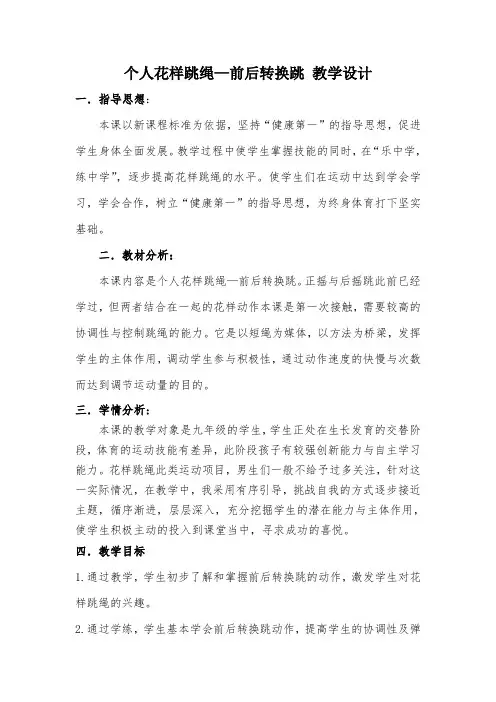 个人花样跳绳—前后转换跳 教学设计

一．指导思想：

本课以新课程标准为依据，坚持“健康第一”的指导思想，促进学生身体全面发展。教学过程中使学生掌握技能的同时，在“乐中学，练中学”，逐步提高花样跳绳的水平。使学生们在运动中达到学会学习，学会合作，树立“健康第一”的指导思想，为终身体育打下坚实基础。

二．教材分析：

本课内容是个人花样跳绳—前后转换跳。正摇与后摇跳此前已经学过，但两者结合在一起的花样动作本课是第一次接触，需要较高的协调性与控制跳绳的能力。它是以短绳为媒体，以方法为桥梁，发挥学生的主体作用，调动学生参与积极性，通过动作速度的快慢与次数而达到调节运动量的目的。

三．学情分析：

本课的教学对象是九年级的学生，学生正处在生长发育的交替阶段，体育的运动技能有差异，此阶段孩子有较强创新能力与自主学习能力。花样跳绳此类运动项目，男生们一般不给予过多关注，针对这一实际情况，在教学中，我采用有序引导，挑战自我的方式逐步接近主题，循序渐进，层层深入，充分挖掘学生的潜在能力与主体作用，使学生积极主动的投入到课堂当中，寻求成功的喜悦。

四．教学目标

1.通过教学，学生初步了解和掌握前后转换跳的动作，激发学生对花样跳绳的兴趣。

2.通过学练，学生基本学会前后转换跳动作，提高学生的协调性及弹